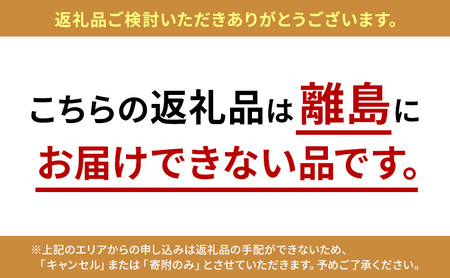 返礼品ご検討いただきありがとうございます。

こちらの返礼品は離島にお届けできない品です。

※上記のエリアからの申し込みは返礼品の手配ができないため、「キャンセル」または「寄附のみ」とさせていただきます。予めご了承ください。